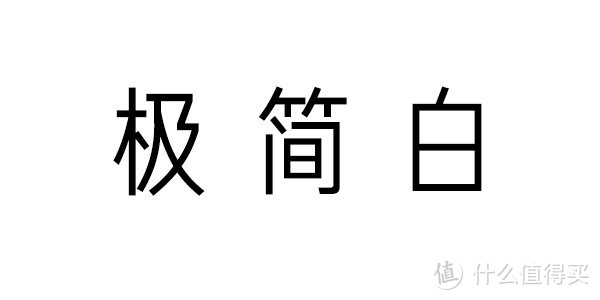 极 简 白

值 什么值得买